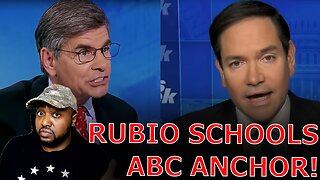 RUBIO SCHOOLS ABC ANCHOR!